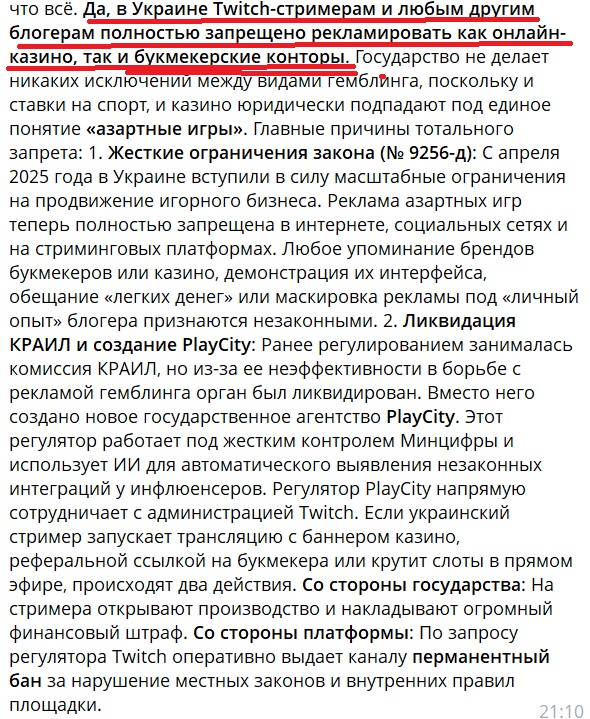 что всё. Да, в Украине Twitch-стримерам и любым другим блогерам полностью запрещено рекламировать как онлайн-казино, так и букмекерские конторы. Государство не делает никаких исключений между видами гемблинга, поскольку и ставки на спорт, и казино юридически подпадают под единое понятие «азартные игры». Главные причины тотального запрета: 1. Жесткие ограничения закона (№ 9256-д): С апреля 2025 года в Украине вступили в силу масштабные ограничения на продвижение игорного бизнеса. Реклама азартных игр теперь полностью запрещена в интернете, социальных сетях и на стриминговых платформах. Любое упоминание брендов букмекеров или казино, демонстрация их интерфейса, обещание «легких денег» или маскировка рекламы под «личный опыт» блогера признаются незаконными. 2. Ликвидация КРАИЛ и создание PlayCity: Ранее регулированием занималась комиссия КРАИЛ, но из-за ее неэффективности в борьбе с рекламой гемблинга орган был ликвидирован. Вместо него создано новое государственное агентство PlayCity. Этот регулятор работает под жестким контролем Минцифры и использует ИИ для автоматического выявления незаконных интеграций у инфлюенсеров. Регулятор PlayCity напрямую сотрудничает с администрацией Twitch. Если украинский стример запускает трансляцию с баннером казино, реферальной ссылкой на букмекера или крутит слоты в прямом эфире, происходят два действия. Со стороны государства: На стримера открывают производство и накладывают огромный финансовый штраф. Со стороны платформы: По запросу регулятора Twitch оперативно выдает каналу перманентный бан за нарушение местных законов и внутренних правил площадки.

21:10